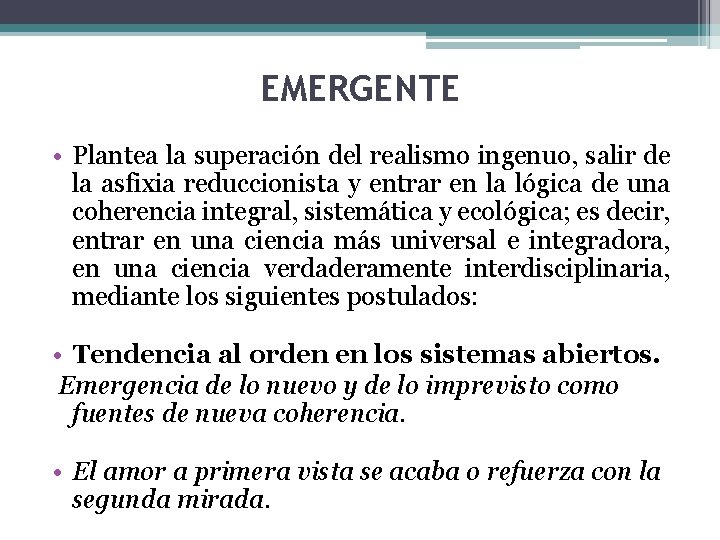 EMERGENTE

• Plantea la superación del realismo ingenuo, salir de la asfixia reduccionista y entrar en la lógica de una coherencia integral, sistemática y ecológica; es decir, entrar en una ciencia más universal e integradora, en una ciencia verdaderamente interdisciplinaria, mediante los siguientes postulados:

• Tendencia al orden en los sistemas abiertos.
Emergencia de lo nuevo y de lo imprevisto como fuentes de nueva coherencia.

• El amor a primera vista se acaba o refuerza con la segunda mirada.